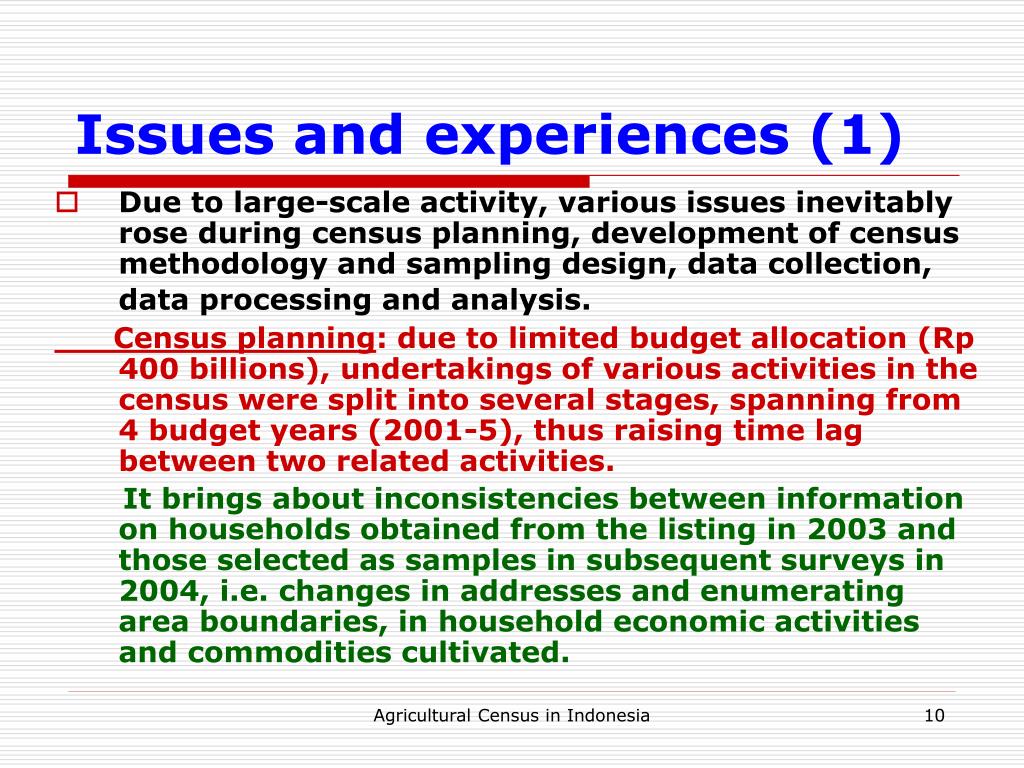 Issues and experiences (1)

Due to large-scale activity, various issues inevitably rose during census planning, development of census methodology and sampling design, data collection, data processing and analysis.

Census planning: due to limited budget allocation (Rp 400 billions), undertakings of various activities in the census were split into several stages, spanning from 4 budget years (2001-5), thus raising time lag between two related activities.

It brings about inconsistencies between information on households obtained from the listing in 2003 and those selected as samples in subsequent surveys in 2004, i.e. changes in addresses and enumerating area boundaries, in household economic activities and commodities cultivated.

Agricultural Census in Indonesia

10